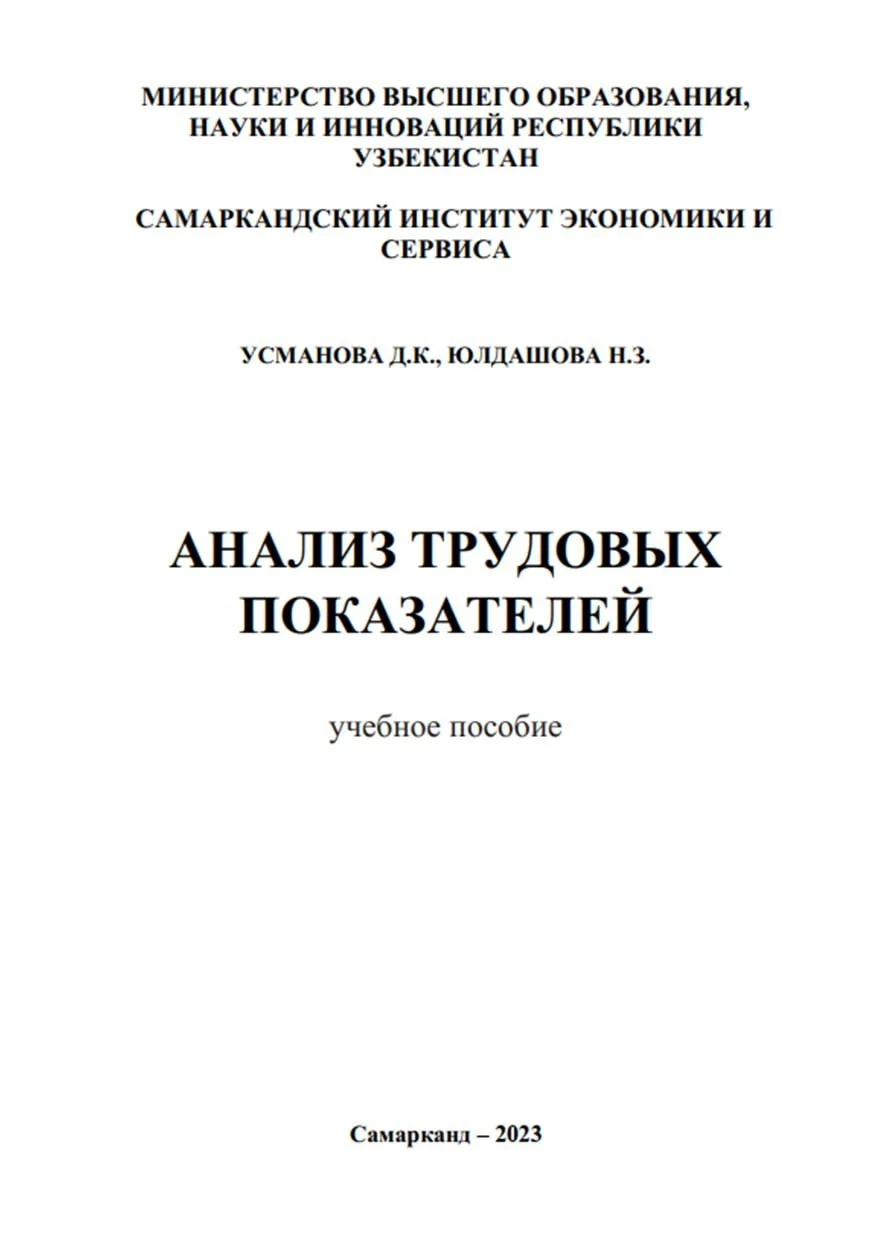 МИНИСТЕРСТВО ВЫСШЕГО ОБРАЗОВАНИЯ, НАУКИ И ИННОВАЦИЙ РЕСПУБЛИКИ УЗБЕКИСТАН

САМАРКАНДСКИЙ ИНСТИТУТ ЭКОНОМИКИ И СЕРВИСА

УСМАНОВА Д.К., ЮЛДАШОВА Н.З.

АНАЛИЗ ТРУДОВЫХ ПОКАЗАТЕЛЕЙ

учебное пособие

Самарканд – 2023